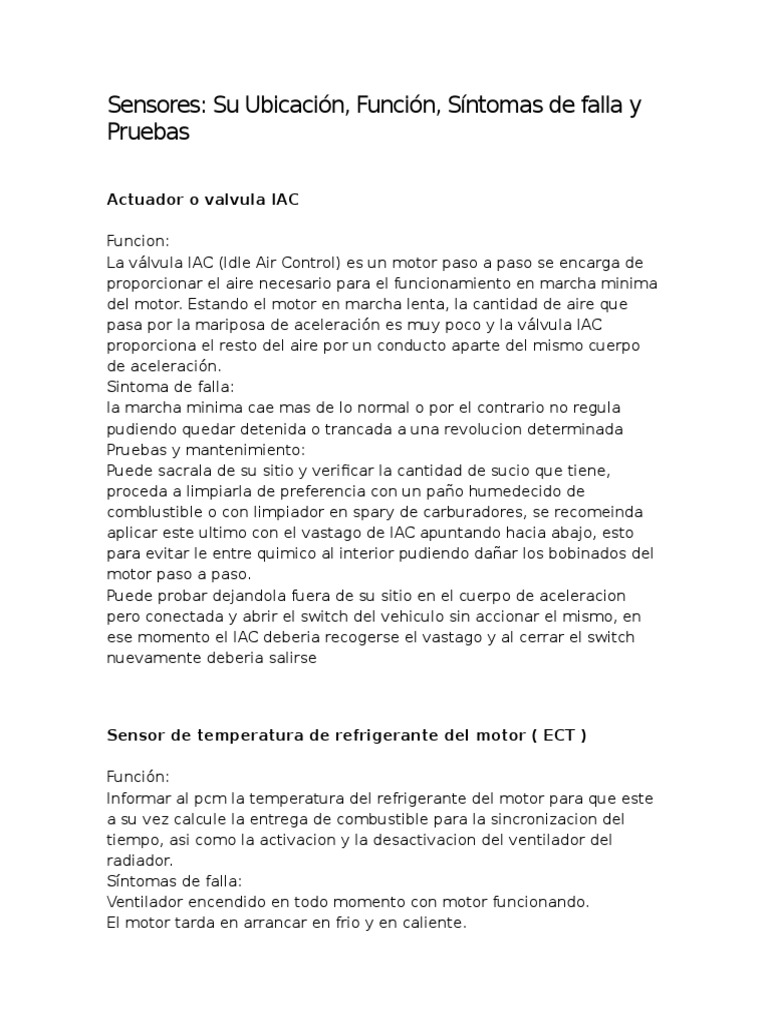 Sensores: Su Ubicación, Función, Síntomas de falla y Pruebas

Actuador o valvula IAC

Funcion:
La válvula IAC (Idle Air Control) es un motor paso a paso se encarga de proporcionar el aire necesario para el funcionamiento en marcha minima del motor. Estando el motor en marcha lenta, la cantidad de aire que pasa por la mariposa de aceleración es muy poco y la válvula IAC proporciona el resto del aire por un conducto aparte del mismo cuerpo de aceleración.
Sintoma de falla:
la marcha minima cae mas de lo normal o por el contrario no regula pudiendo quedar detenida o trancada a una revolucion determinada
Pruebas y mantenimiento:
Puede sacrala de su sitio y verificar la cantidad de sucio que tiene, proceda a limpiarla de preferencia con un paño humedecido de comblustible o con limpiador en spary de carburadores, se recomeinda aplicar este ultimo con el vastago de IAC apuntando hacia abajo, esto para evitar le entre quimico al interior pudiendo dañar los bobinados del motor paso a paso.
Puede probar dejandola fuera de su sitio en el cuerpo de aceleracion pero conectada y abrir el switch del vehiculo sin accionar el mismo, en ese momento el IAC deberia recogerse el vastago y al cerrar el switch nuevamente deberia salirse

Sensor de temperatura de refrigerante del motor ( ECT )

Función:
Informar al pcm la temperatura del refrigerante del motor para que este a su vez calcule la entrega de combustible para la sincronizacion del tiempo, asi como la activacion y la desactivacion del ventilador del radiador.
Síntomas de falla:
Ventilador encendido en todo momento con motor funcionando.
El motor tarda en arrancar en frio y en caliente.